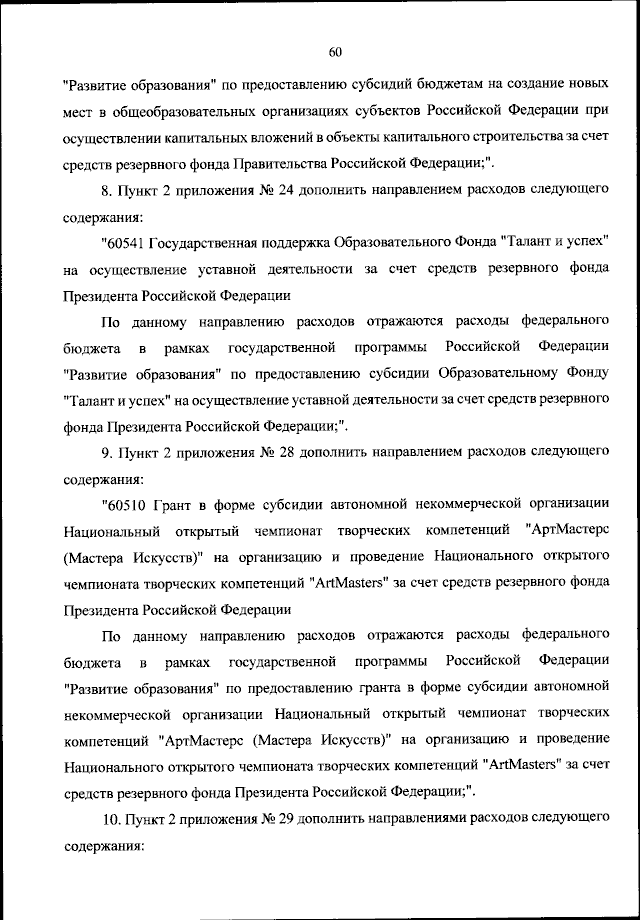 60

"Развитие образования" по предоставлению субсидий бюджетам на создание новых мест в общеобразовательных организациях субъектов Российской Федерации при осуществлении капитальных вложений в объекты капитального строительства за счет средств резервного фонда Правительства Российской Федерации;".

8. Пункт 2 приложения № 24 дополнить направлением расходов следующего содержания:

"60541 Государственная поддержка Образовательного Фонда "Талант и успех" на осуществление уставной деятельности за счет средств резервного фонда Президента Российской Федерации

По данному направлению расходов отражаются расходы федерального бюджета в рамках государственной программы Российской Федерации "Развитие образования" по предоставлению субсидии Образовательному Фонду "Талант и успех" на осуществление уставной деятельности за счет средств резервного фонда Президента Российской Федерации;".

9. Пункт 2 приложения № 28 дополнить направлением расходов следующего содержания:

"60510 Грант в форме субсидии автономной некоммерческой организации Национальный открытый чемпионат творческих компетенций "АртМастерс (Мастера Искусств)" на организацию и проведение Национального открытого чемпионата творческих компетенций "ArtMasters" за счет средств резервного фонда Президента Российской Федерации

По данному направлению расходов отражаются расходы федерального бюджета в рамках государственной программы Российской Федерации "Развитие образования" по предоставлению гранта в форме субсидии автономной некоммерческой организации Национальный открытый чемпионат творческих компетенций "АртМастерс (Мастера Искусств)" на организацию и проведение Национального открытого чемпионата творческих компетенций "ArtMasters" за счет средств резервного фонда Президента Российской Федерации;".

10. Пункт 2 приложения № 29 дополнить направлениями расходов следующего содержания: